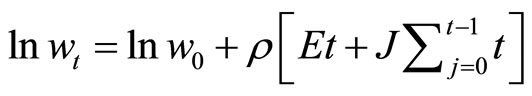 $\ln w_t = \ln w_0 + \rho\left[Et + J\sum_{j=0}^{t-1} t\right]$